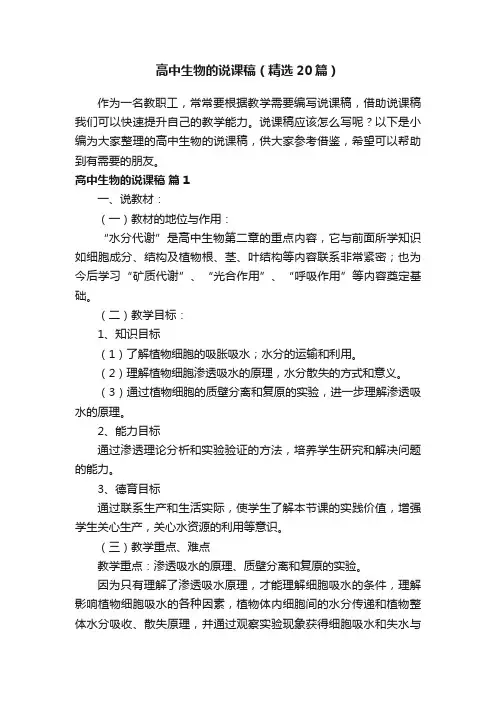 高中生物的说课稿（精选20篇）

作为一名教职工，常常要根据教学需要编写说课稿，借助说课稿我们可以快速提升自己的教学能力。说课稿应该怎么写呢？以下是小编为大家整理的高中生物的说课稿，供大家参考借鉴，希望可以帮助到有需要的朋友。

高中生物的说课稿 篇1

一、说教材：

（一）教材的地位与作用：

“水分代谢”是高中生物第二章的重点内容，它与前面所学知识如细胞成分、结构及植物根、茎、叶结构等内容联系非常紧密；也为今后学习“矿质代谢”、“光合作用”、“呼吸作用”等内容奠定基础。

（二）教学目标：

1、知识目标

（1）了解植物细胞的吸胀吸水；水分的运输和利用。

（2）理解植物细胞渗透吸水的原理，水分散失的方式和意义。

（3）通过植物细胞的质壁分离和复原的实验，进一步理解渗透吸水的原理。

2、能力目标

通过渗透理论分析和实验验证的方法，培养学生研究和解决问题的能力。

3、德育目标

通过联系生产和生活实际，使学生了解本节课的实践价值，增强学生关心生产，关心水资源的利用等意识。

（三）教学重点、难点

教学重点：渗透吸水的原理、质壁分离和复原的实验。

因为只有理解了渗透吸水原理，才能理解细胞吸水的条件，理解影响植物细胞吸水的各种因素，植物体内细胞间的水分传递和植物整体水分吸收、散失原理，并通过观察实验现象获得细胞吸水和失水与